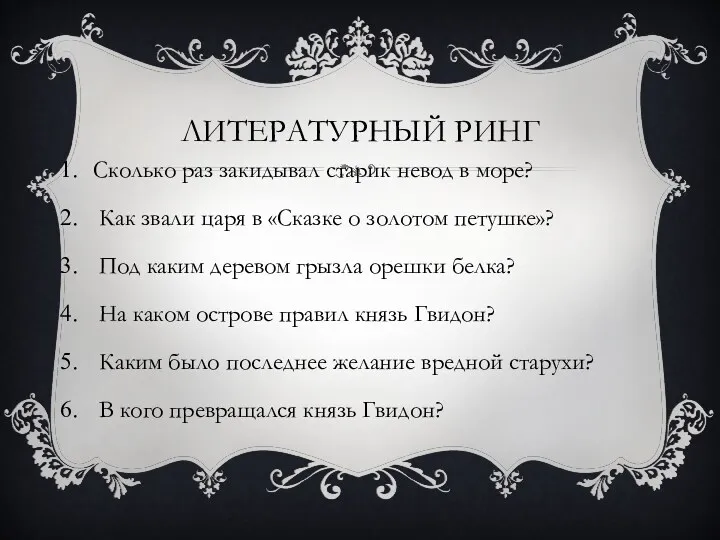 ЛИТЕРАТУРНЫЙ РИНГ

1. Сколько раз закидывал старик невод в море?

2. Как звали царя в «Сказке о золотом петушке»?

3. Под каким деревом грызла орешки белка?

4. На каком острове правил князь Гвидон?

5. Каким было последнее желание вредной старухи?

6. В кого превращался князь Гвидон?